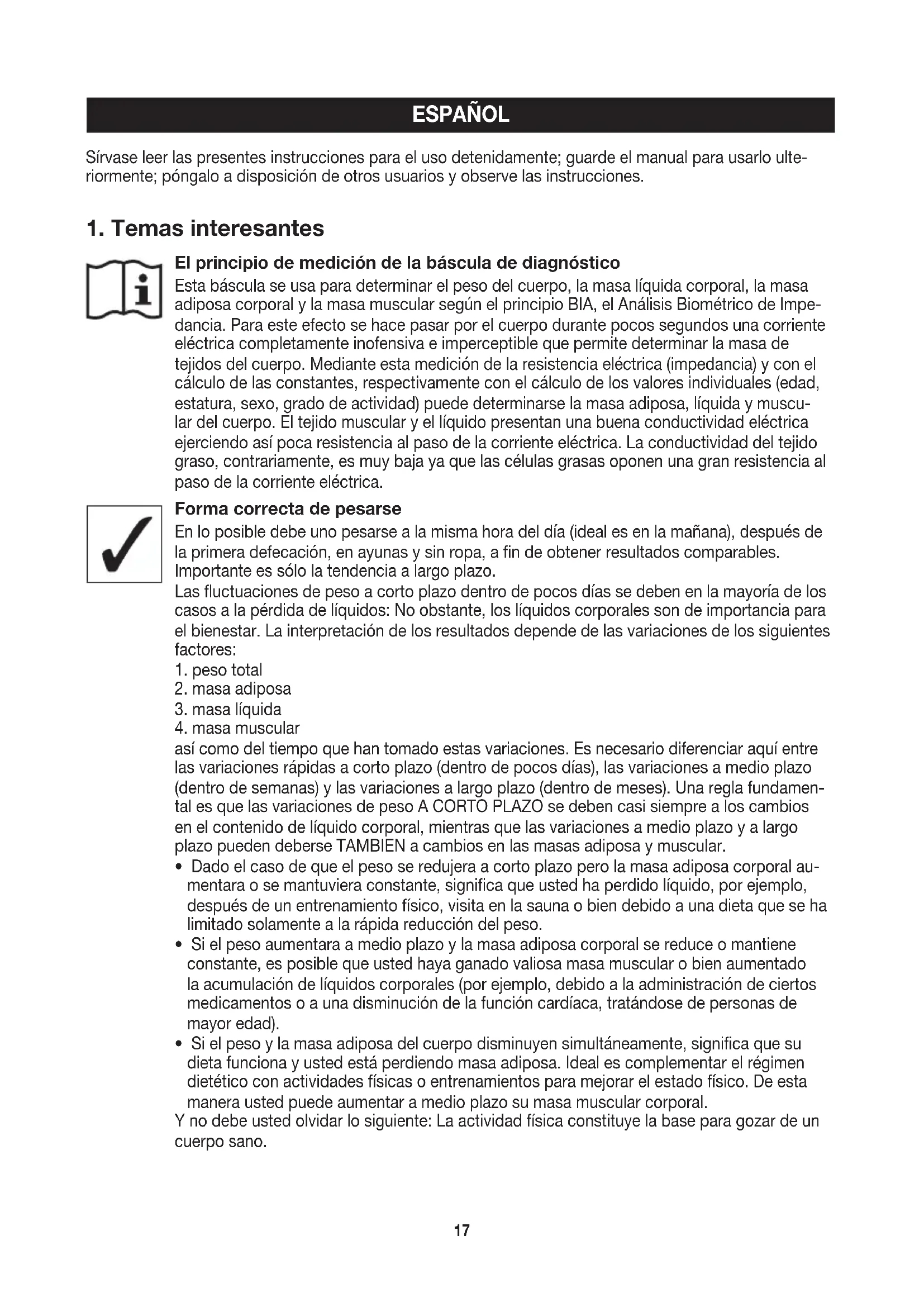 ESPAÑOL

Sírvase leer las presentes instrucciones para el uso detenidamente; guarde el manual para usarlo ulteriormente; póngalo a disposición de otros usuarios y observe las instrucciones.

1. Temas interesantes

El principio de medición de la báscula de diagnóstico
Esta báscula se usa para determinar el peso del cuerpo, la masa líquida corporal, la masa adiposa corporal y la masa muscular según el principio BIA, el Análisis Biométrico de Impedancia. Para este efecto se hace pasar por el cuerpo durante pocos segundos una corriente eléctrica completamente inofensiva e imperceptible que permite determinar la masa de tejidos del cuerpo. Mediante esta medición de la resistencia eléctrica (impedancia) y con el cálculo de las constantes, respectivamente con el cálculo de los valores individuales (edad, estatura, sexo, grado de actividad) puede determinarse la masa adiposa, líquida y muscular del cuerpo. El tejido muscular y el líquido presentan una buena conductividad eléctrica ejerciendo así poca resistencia al paso de la corriente eléctrica. La conductividad del tejido graso, contrariamente, es muy baja ya que las células grasas oponen una gran resistencia al paso de la corriente eléctrica.

Forma correcta de pesarse
En lo posible debe uno pesarse a la misma hora del día (ideal es en la mañana), después de la primera defecación, en ayunas y sin ropa, a fin de obtener resultados comparables. Importante es sólo la tendencia a largo plazo.
Las fluctuaciones de peso a corto plazo dentro de pocos días se deben en la mayoría de los casos a la pérdida de líquidos: No obstante, los líquidos corporales son de importancia para el bienestar. La interpretación de los resultados depende de las variaciones de los siguientes factores:
1. peso total
2. masa adiposa
3. masa líquida
4. masa muscular
así como del tiempo que han tomado estas variaciones. Es necesario diferenciar aquí entre las variaciones rápidas a corto plazo (dentro de pocos días), las variaciones a medio plazo (dentro de semanas) y las variaciones a largo plazo (dentro de meses). Una regla fundamental es que las variaciones de peso A CORTO PLAZO se deben casi siempre a los cambios en el contenido de líquido corporal, mientras que las variaciones a medio plazo y a largo plazo pueden deberse TAMBIEN a cambios en las masas adiposa y muscular.
• Dado el caso de que el peso se redujera a corto plazo pero la masa adiposa corporal aumentara o se mantuviera constante, significa que usted ha perdido líquido, por ejemplo, después de un entrenamiento físico, visita en la sauna o bien debido a una dieta que se ha limitado solamente a la rápida reducción del peso.
• Si el peso aumentara a medio plazo y la masa adiposa corporal se reduce o mantiene constante, es posible que usted haya ganado valiosa masa muscular o bien aumentado la acumulación de líquidos corporales (por ejemplo, debido a la administración de ciertos medicamentos o a una disminución de la función cardíaca, tratándose de personas de mayor edad).
• Si el peso y la masa adiposa del cuerpo disminuyen simultáneamente, significa que su dieta funciona y usted está perdiendo masa adiposa. Ideal es complementar el régimen dietético con actividades físicas o entrenamientos para mejorar el estado físico. De esta manera usted puede aumentar a medio plazo su masa muscular corporal.
Y no debe usted olvidar lo siguiente: La actividad física constituye la base para gozar de un cuerpo sano.

17